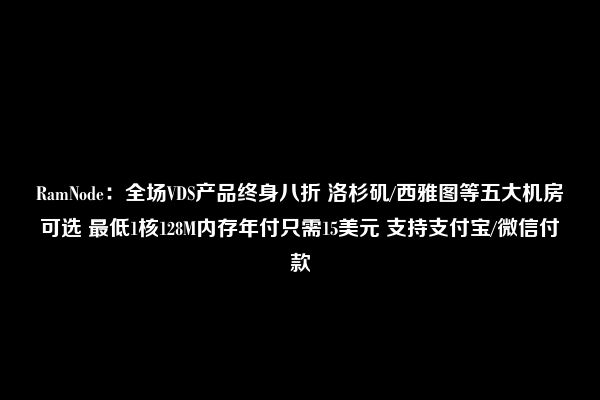 RamNode：全场VDS产品终身八折 洛杉矶/西雅图等五大机房可选 最低1核128M内存年付只需15美元 支持支付宝/微信付款